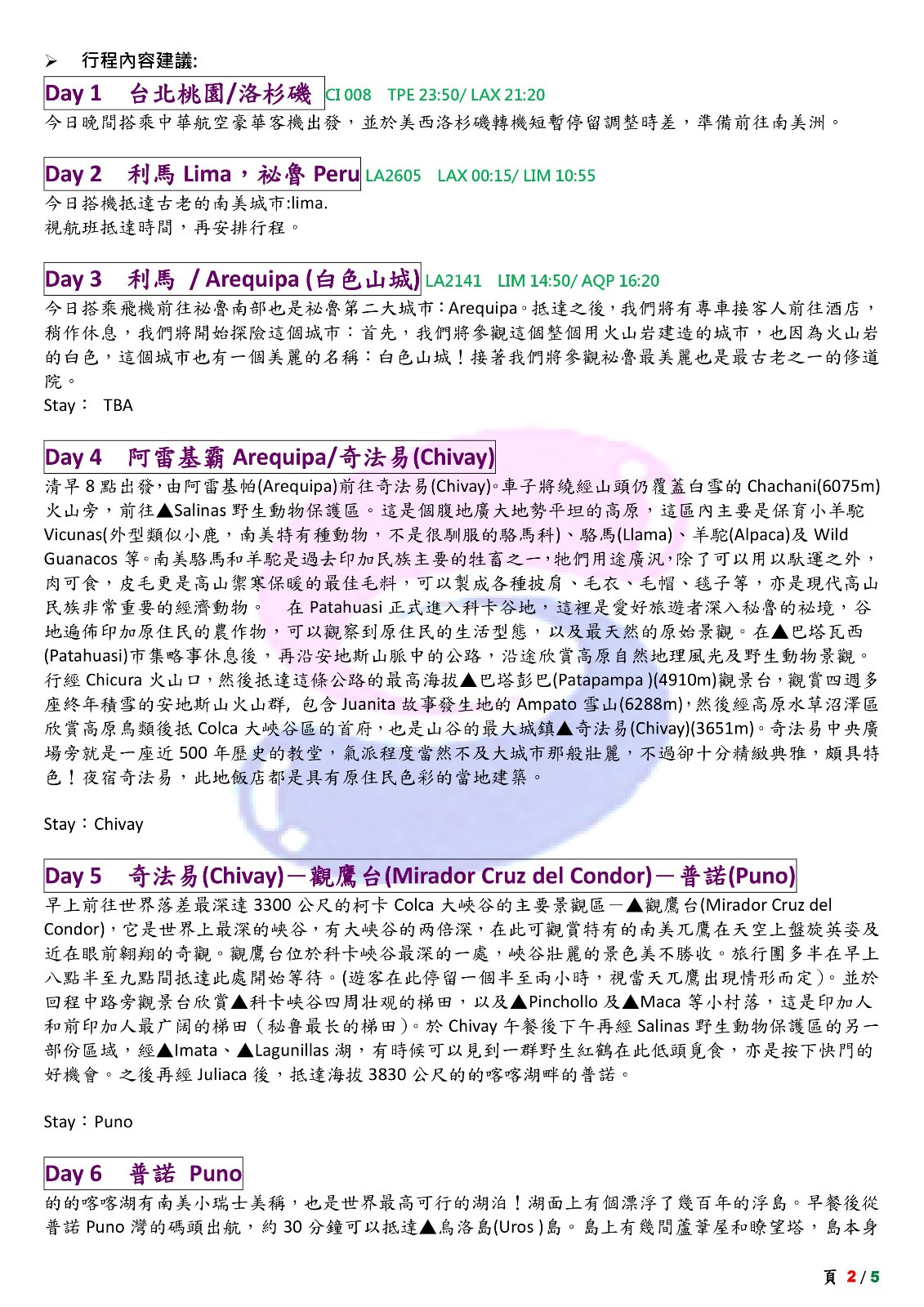 ➢ 行程內容建議:

Day 1 台北桃園/洛杉磯 CI 008 TPE 23:50/ LAX 21:20
今日晚間搭乘中華航空豪華客機出發，並於美西洛杉磯轉機短暫停留調整時差，準備前往南美洲。

Day 2 利馬 Lima，祕魯 Peru LA2605 LAX 00:15/ LIM 10:55
今日搭機抵達古老的南美城市:lima.
視航班抵達時間，再安排行程。

Day 3 利馬 / Arequipa (白色山城) LA2141 LIM 14:50/ AQP 16:20
今日搭乘飛機前往祕魯南部也是祕魯第二大城市：Arequipa。抵達之後，我們將有專車接客人前往酒店，稍作休息，我們將開始探險這個城市：首先，我們將參觀這個整個用火山岩建造的城市，也因為火山岩的白色，這個城市也有一個美麗的名稱：白色山城！接著我們將參觀祕魯最美麗也是最古老之一的修道院。
Stay： TBA

Day 4 阿雷基霸 Arequipa/奇法易(Chivay)
清早 8 點出發，由阿雷基帕(Arequipa)前往奇法易(Chivay)。車子將繞經山頭仍覆蓋白雪的 Chachani(6075m)火山旁，前往▲Salinas 野生動物保護區。這是個腹地廣大地勢平坦的高原，這區內主要是保育小羊駝 Vicunas(外型類似小鹿，南美特有種動物，不是很馴服的駱馬科)、駱馬(Llama)、羊駝(Alpaca)及 Wild Guanacos 等。南美駱馬和羊駝是過去印加民族主要的牲畜之一，牠們用途廣汎，除了可以用以馱運之外，肉可食，皮毛更是高山禦寒保暖的最佳毛料，可以製成各種披肩、毛衣、毛帽、毯子等，亦是現代高山民族非常重要的經濟動物。 在 Patahuasi 正式進入科卡谷地，這裡是愛好旅遊者深入秘魯的祕境，谷地遍佈印加原住民的農作物，可以觀察到原住民的生活型態，以及最天然的原始景觀。在▲巴塔瓦西(Patahuasi)市集略事休息後，再沿安地斯山脈中的公路，沿途欣賞高原自然地理風光及野生動物景觀。行經 Chicura 火山口，然後抵達這條公路的最高海拔▲巴塔彭巴(Patapampa )(4910m)觀景台，觀賞四週多座終年積雪的安地斯山火山群, 包含 Juanita 故事發生地的 Ampato 雪山(6288m)，然後經高原水草沼澤區欣賞高原鳥類後抵 Colca 大峽谷區的首府，也是山谷的最大城鎮▲奇法易(Chivay)(3651m)。奇法易中央廣場旁就是一座近 500 年歷史的教堂，氣派程度當然不及大城市那般壯麗，不過卻十分精緻典雅，頗具特色！夜宿奇法易，此地飯店都是具有原住民色彩的當地建築。

Stay：Chivay

Day 5 奇法易(Chivay)－觀鷹台(Mirador Cruz del Condor)－普諾(Puno)
早上前往世界落差最深達 3300 公尺的柯卡 Colca 大峽谷的主要景觀區－▲觀鷹台(Mirador Cruz del Condor)，它是世界上最深的峽谷，有大峽谷的兩倍深，在此可觀賞特有的南美兀鷹在天空上盤旋英姿及近在眼前翱翔的奇觀。觀鷹台位於科卡峽谷最深的一處，峽谷壯麗的景色美不勝收。旅行團多半在早上八點半至九點間抵達此處開始等待。(遊客在此停留一個半至兩小時，視當天兀鷹出現情形而定)。並於回程中路旁觀景台欣賞▲科卡峽谷四周壮观的梯田，以及▲Pinchollo 及▲Maca 等小村落，這是印加人和前印加人最广阔的梯田（秘鲁最长的梯田)。於 Chivay 午餐後下午再經 Salinas 野生動物保護區的另一部份區域，經▲Imata、▲Lagunillas 湖，有時候可以見到一群野生紅鶴在此低頭覓食，亦是按下快門的好機會。之後再經 Juliaca 後，抵達海拔 3830 公尺的的喀喀湖畔的普諾。

Stay：Puno

Day 6 普諾 Puno
的的喀喀湖有南美小瑞士美稱，也是世界最高可行的湖泊！湖面上有個漂浮了幾百年的浮島。早餐後從普諾 Puno 灣的碼頭出航，約 30 分鐘可以抵達▲烏洛島(Uros )島。 島上有幾間蘆葦屋和瞭望塔，島本身

頁 2 / 5